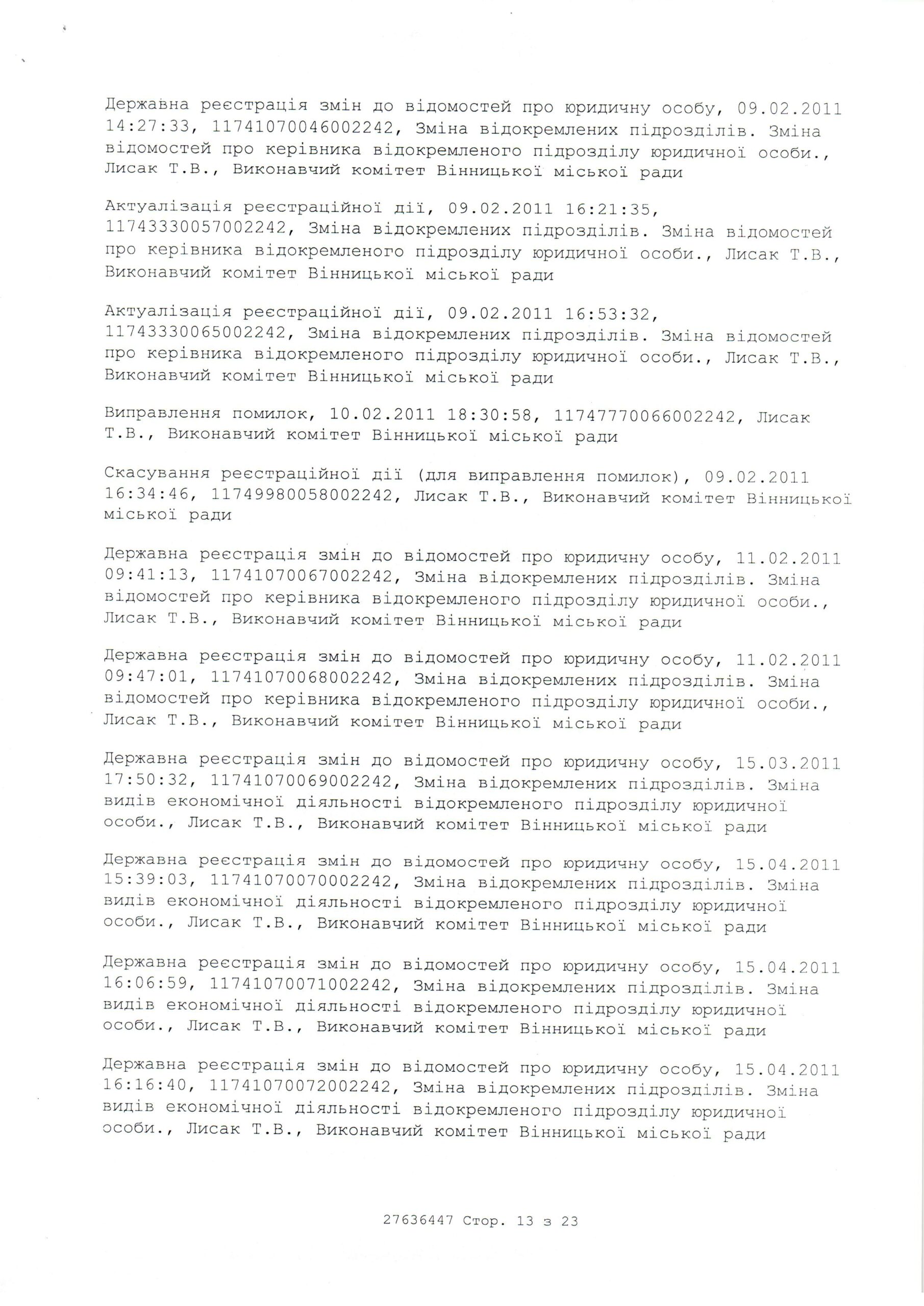 Державна реєстрація змін до відомостей про юридичну особу, 09.02.2011 14:27:33, 11741070046002242, Зміна відокремлених підрозділів. Зміна відомостей про керівника відокремленого підрозділу юридичної особи., Лисак Т.В., Виконавчий комітет Вінницької міської ради

Актуалізація реєстраційної дії, 09.02.2011 16:21:35, 11743330057002242, Зміна відокремлених підрозділів. Зміна відомостей про керівника відокремленого підрозділу юридичної особи., Лисак Т.В., Виконавчий комітет Вінницької міської ради

Актуалізація реєстраційної дії, 09.02.2011 16:53:32, 11743330065002242, Зміна відокремлених підрозділів. Зміна відомостей про керівника відокремленого підрозділу юридичної особи., Лисак Т.В., Виконавчий комітет Вінницької міської ради

Виправлення помилок, 10.02.2011 18:30:58, 11747770066002242, Лисак Т.В., Виконавчий комітет Вінницької міської ради

Скасування реєстраційної дії (для виправлення помилок), 09.02.2011 16:34:46, 11749980058002242, Лисак Т.В., Виконавчий комітет Вінницької міської ради

Державна реєстрація змін до відомостей про юридичну особу, 11.02.2011 09:41:13, 11741070067002242, Зміна відокремлених підрозділів. Зміна відомостей про керівника відокремленого підрозділу юридичної особи., Лисак Т.В., Виконавчий комітет Вінницької міської ради

Державна реєстрація змін до відомостей про юридичну особу, 11.02.2011 09:47:01, 11741070068002242, Зміна відокремлених підрозділів. Зміна відомостей про керівника відокремленого підрозділу юридичної особи., Лисак Т.В., Виконавчий комітет Вінницької міської ради

Державна реєстрація змін до відомостей про юридичну особу, 15.03.2011 17:50:32, 11741070069002242, Зміна відокремлених підрозділів. Зміна видів економічної діяльності відокремленого підрозділу юридичної особи., Лисак Т.В., Виконавчий комітет Вінницької міської ради

Державна реєстрація змін до відомостей про юридичну особу, 15.04.2011 15:39:03, 11741070070002242, Зміна відокремлених підрозділів. Зміна видів економічної діяльності відокремленого підрозділу юридичної особи., Лисак Т.В., Виконавчий комітет Вінницької міської ради

Державна реєстрація змін до відомостей про юридичну особу, 15.04.2011 16:06:59, 11741070071002242, Зміна відокремлених підрозділів. Зміна видів економічної діяльності відокремленого підрозділу юридичної особи., Лисак Т.В., Виконавчий комітет Вінницької міської ради

Державна реєстрація змін до відомостей про юридичну особу, 15.04.2011 16:16:40, 11741070072002242, Зміна відокремлених підрозділів. Зміна видів економічної діяльності відокремленого підрозділу юридичної особи., Лисак Т.В., Виконавчий комітет Вінницької міської ради

27636447 Стор. 13 з 23